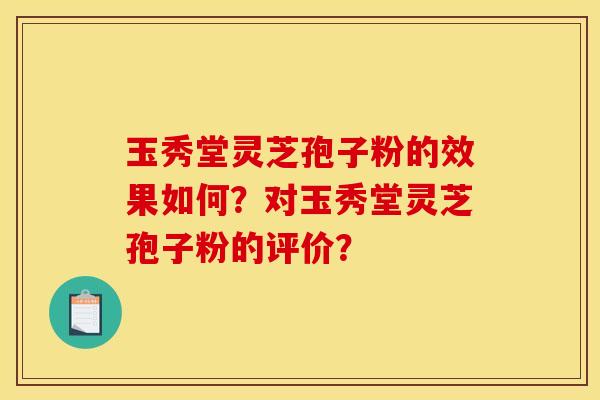 玉秀堂灵芝孢子粉的效果如何？对玉秀堂灵芝孢子粉的评价？